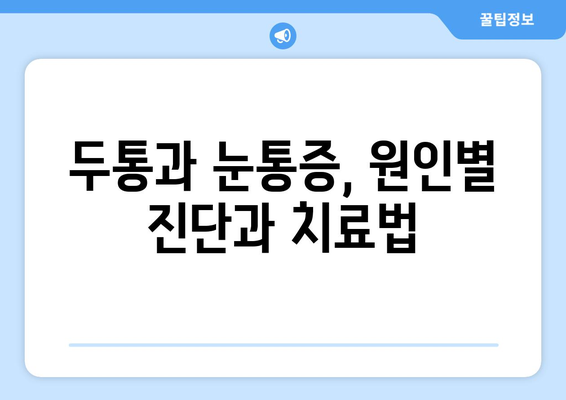 꿀팁정보

두통과 눈통증, 원인별 진단과 치료법